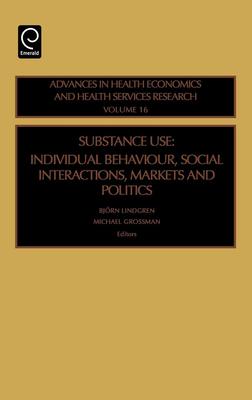 Emerald

ADVANCES IN HEALTH ECONOMICS AND HEALTH SERVICES RESEARCH
VOLUME 16

SUBSTANCE USE:
INDIVIDUAL BEHAVIOUR, SOCIAL INTERACTIONS, MARKETS AND POLITICS

BJÖRN LINDGREN
MICHAEL GROSSMAN
Editors